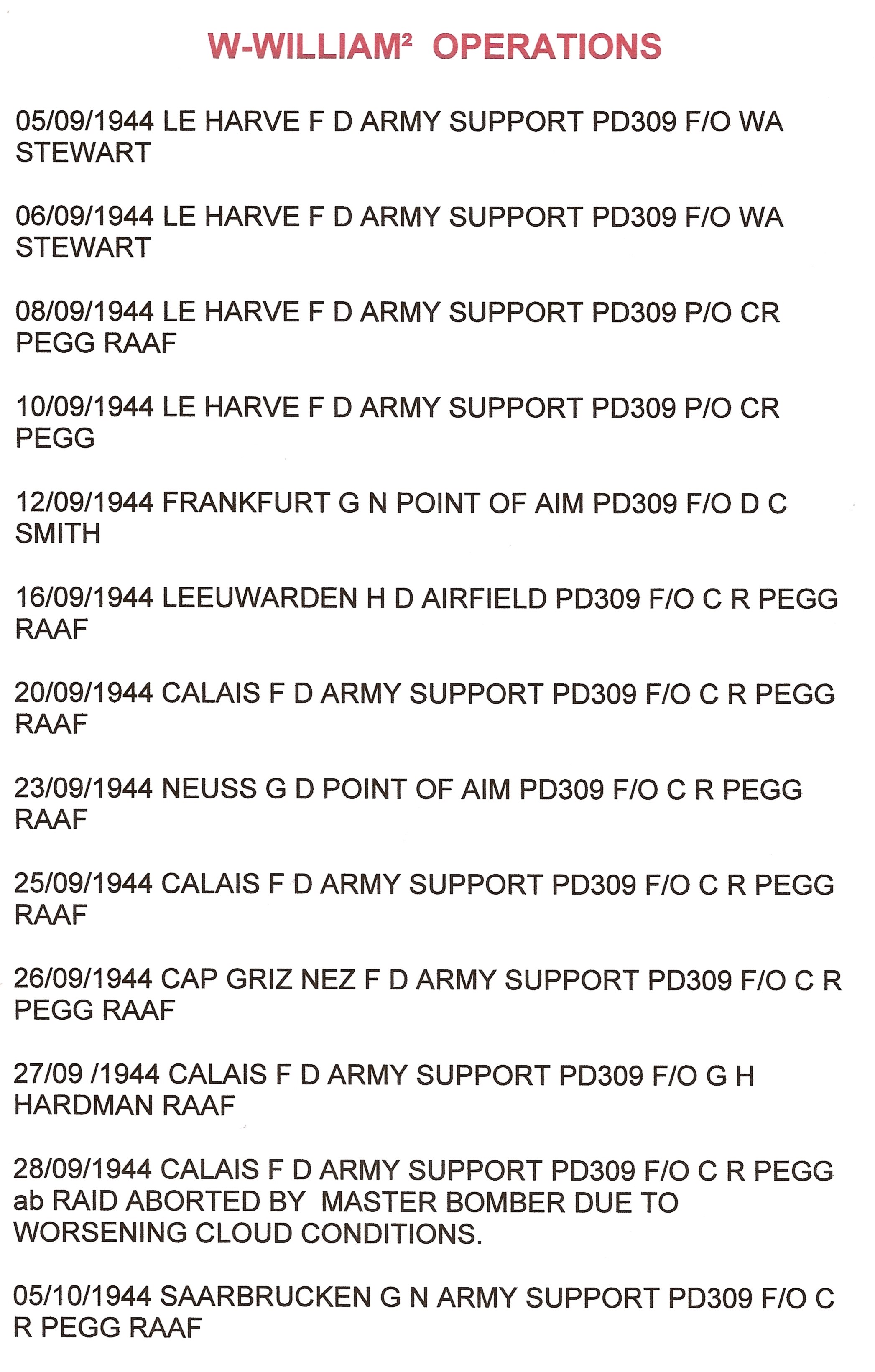 W-WILLIAM² OPERATIONS

05/09/1944 LE HARVE F D ARMY SUPPORT PD309 F/O WA STEWART

06/09/1944 LE HARVE F D ARMY SUPPORT PD309 F/O WA STEWART

08/09/1944 LE HARVE F D ARMY SUPPORT PD309 P/O CR PEGG RAAF

10/09/1944 LE HARVE F D ARMY SUPPORT PD309 P/O CR PEGG

12/09/1944 FRANKFURT G N POINT OF AIM PD309 F/O D C SMITH

16/09/1944 LEEUWARDEN H D AIRFIELD PD309 F/O C R PEGG RAAF

20/09/1944 CALAIS F D ARMY SUPPORT PD309 F/O C R PEGG RAAF

23/09/1944 NEUSS G D POINT OF AIM PD309 F/O C R PEGG RAAF

25/09/1944 CALAIS F D ARMY SUPPORT PD309 F/O C R PEGG RAAF

26/09/1944 CAP GRIZ NEZ F D ARMY SUPPORT PD309 F/O C R PEGG RAAF

27/09 /1944 CALAIS F D ARMY SUPPORT PD309 F/O G H HARDMAN RAAF

28/09/1944 CALAIS F D ARMY SUPPORT PD309 F/O C R PEGG ab RAID ABORTED BY MASTER BOMBER DUE TO WORSENING CLOUD CONDITIONS.

05/10/1944 SAARBRUCKEN G N ARMY SUPPORT PD309 F/O C R PEGG RAAF